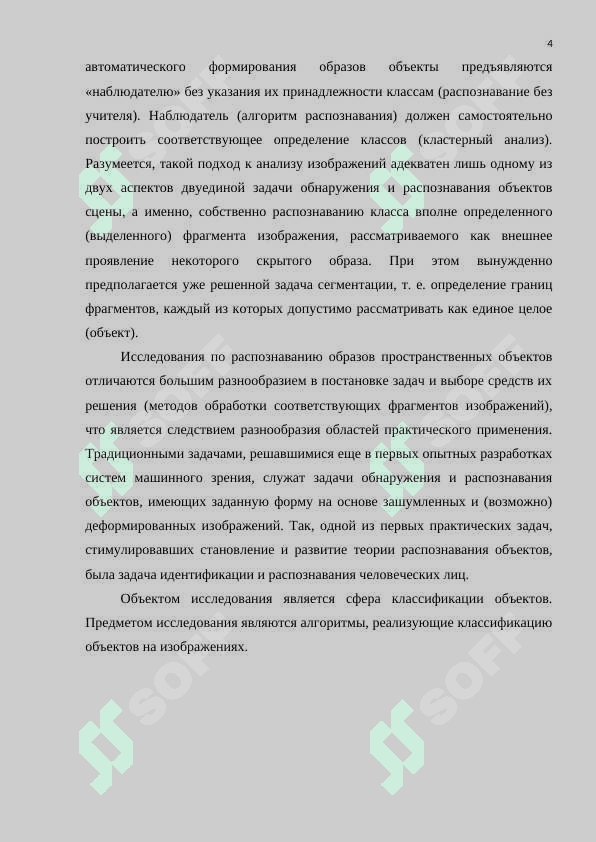 4

автоматического формирования образов объекты предъявляются «наблюдателю» без указания их принадлежности классам (распознавание без учителя). Наблюдатель (алгоритм распознавания) должен самостоятельно построить соответствующее определение классов (кластерный анализ). Разумеется, такой подход к анализу изображений адекватен лишь одному из двух аспектов двуединой задачи обнаружения и распознавания объектов сцены, а именно, собственно распознаванию класса вполне определенного (выделенного) фрагмента изображения, рассматриваемого как внешнее проявление некоторого скрытого образа. При этом вынужденно предполагается уже решенной задача сегментации, т. е. определение границ фрагментов, каждый из которых допустимо рассматривать как единое целое (объект).

Исследования по распознаванию образов пространственных объектов отличаются большим разнообразием в постановке задач и выборе средств их решения (методов обработки соответствующих фрагментов изображений), что является следствием разнообразия областей практического применения. Традиционными задачами, решавшимися еще в первых опытных разработках систем машинного зрения, служат задачи обнаружения и распознавания объектов, имеющих заданную форму на основе зашумленных и (возможно) деформированных изображений. Так, одной из первых практических задач, стимулировавших становление и развитие теории распознавания объектов, была задача идентификации и распознавания человеческих лиц.

Объектом исследования является сфера классификации объектов. Предметом исследования являются алгоритмы, реализующие классификацию объектов на изображениях.

SOFT
SOFT
SOFT
SOFT